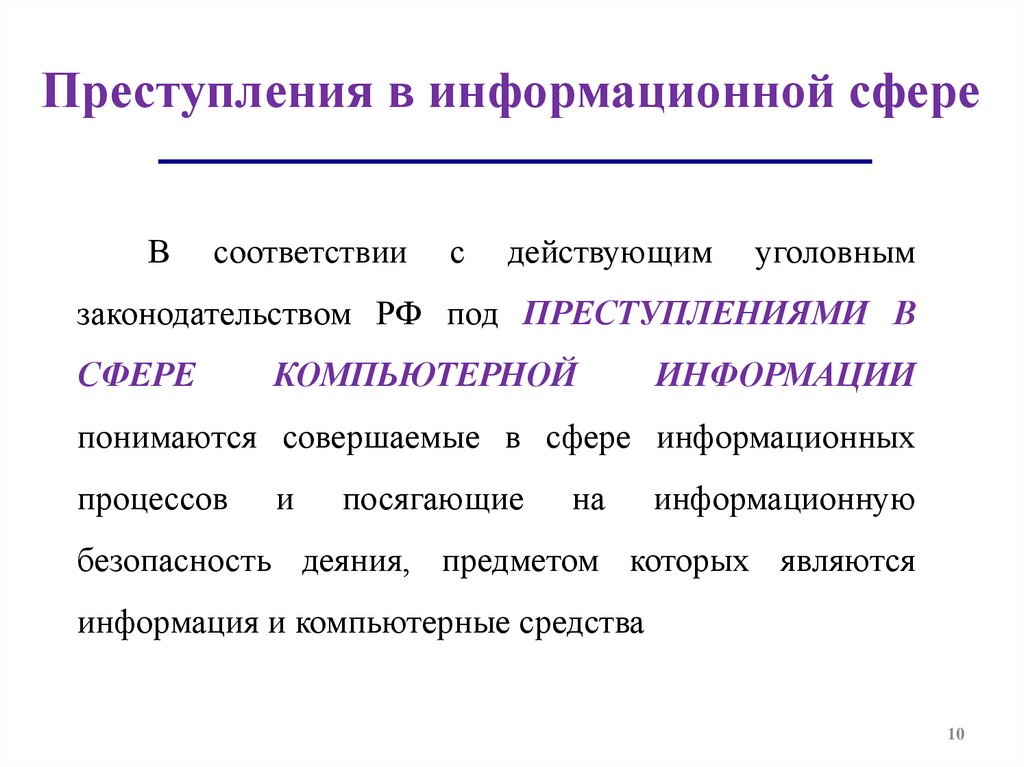 Преступления в информационной сфере

В соответствии с действующим уголовным законодательством РФ под ПРЕСТУПЛЕНИЯМИ В СФЕРЕ КОМПЬЮТЕРНОЙ ИНФОРМАЦИИ понимаются совершаемые в сфере информационных процессов и посягающие на информационную безопасность деяния, предметом которых являются информация и компьютерные средства

10